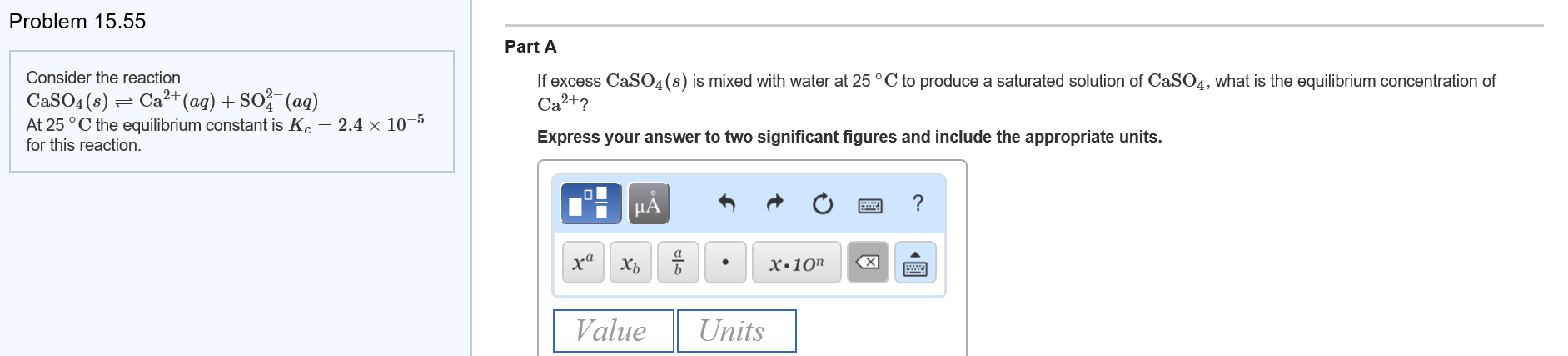 Problem 15.55

Consider the reaction
$CaSO_4(s) \rightleftharpoons Ca^{2+}(aq) + SO_4^{2-}(aq)$
At 25 $^\circ C$ the equilibrium constant is $K_c = 2.4 \times 10^{-5}$ for this reaction.

Part A

If excess $CaSO_4(s)$ is mixed with water at 25 $^\circ C$ to produce a saturated solution of $CaSO_4$, what is the equilibrium concentration of $Ca^{2+}$?

Express your answer to two significant figures and include the appropriate units.

μÅ ?

$x^a$ $x_b$ $\frac{a}{b}$ • $x \cdot 10^n$

Value Units